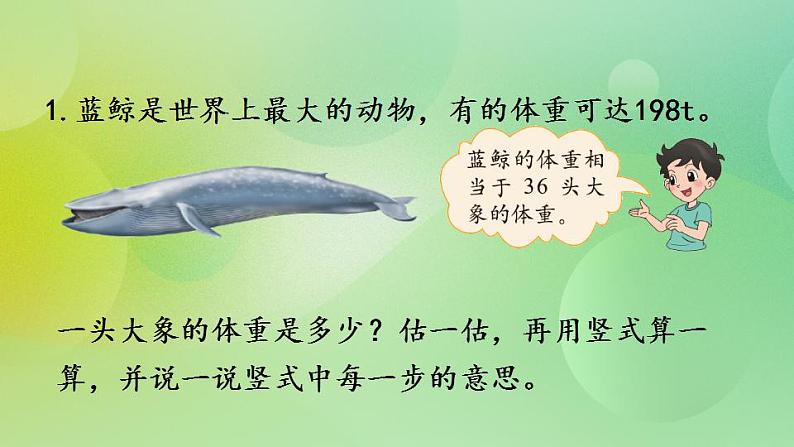 1. 蓝鲸是世界上最大的动物，有的体重可达198t。

蓝鲸的体重相当于 36 头大象的体重。

一头大象的体重是多少？估一估，再用竖式算一算，并说一说竖式中每一步的意思。